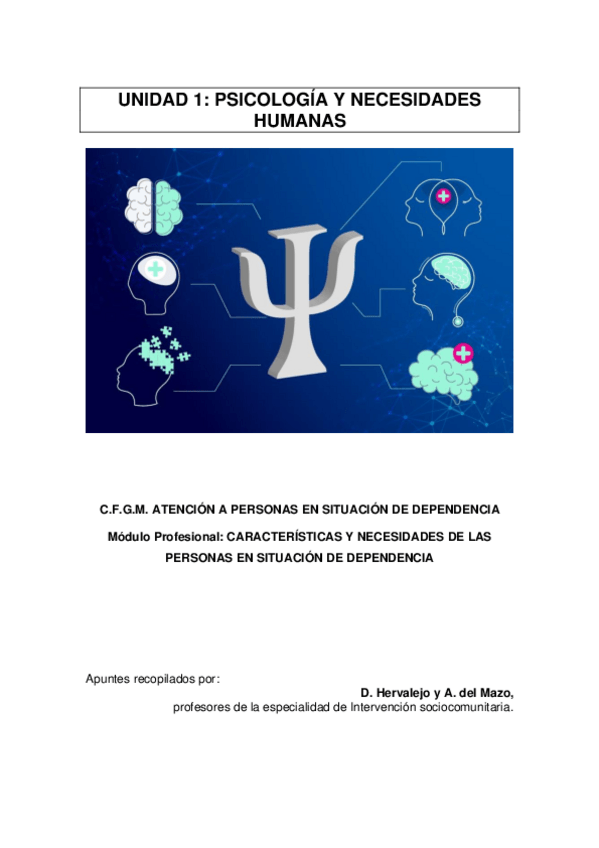 UNIDAD 1: PSICOLOGÍA Y NECESIDADES HUMANAS

C.F.G.M. ATENCIÓN A PERSONAS EN SITUACIÓN DE DEPENDENCIA

Módulo Profesional: CARACTERÍSTICAS Y NECESIDADES DE LAS PERSONAS EN SITUACIÓN DE DEPENDENCIA

Apuntes recopilados por:

D. Hervalejo y A. del Mazo,
profesores de la especialidad de Intervención sociocomunitaria.